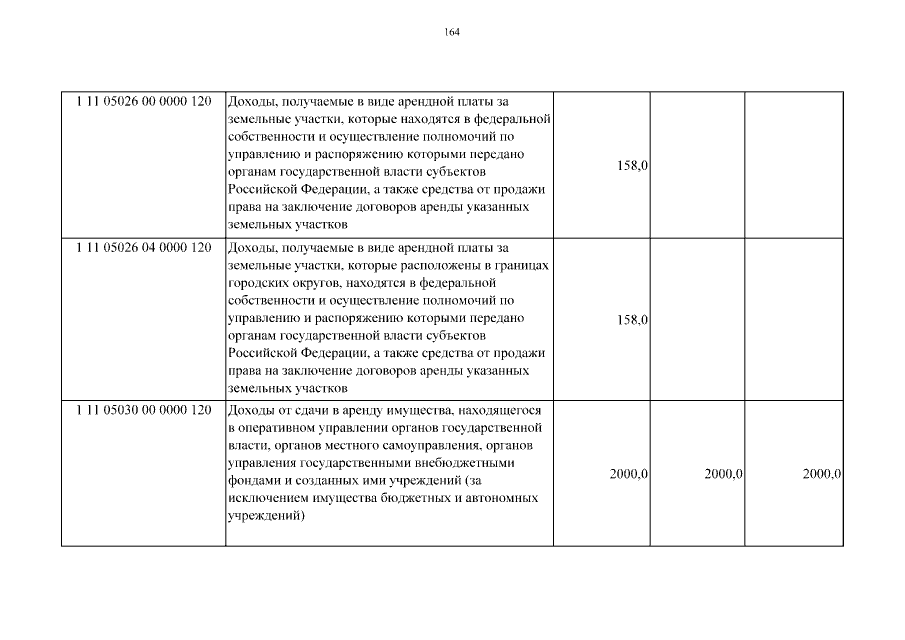 164

| | | | | |
|---|---|---|---|---|
| 1 11 05026 00 0000 120 | Доходы, получаемые в виде арендной платы за земельные участки, которые находятся в федеральной собственности и осуществление полномочий по управлению и распоряжению которыми передано органам государственной власти субъектов Российской Федерации, а также средства от продажи права на заключение договоров аренды указанных земельных участков | 158,0 | | |
| 1 11 05026 04 0000 120 | Доходы, получаемые в виде арендной платы за земельные участки, которые расположены в границах городских округов, находятся в федеральной собственности и осуществление полномочий по управлению и распоряжению которыми передано органам государственной власти субъектов Российской Федерации, а также средства от продажи права на заключение договоров аренды указанных земельных участков | 158,0 | | |
| 1 11 05030 00 0000 120 | Доходы от сдачи в аренду имущества, находящегося в оперативном управлении органов государственной власти, органов местного самоуправления, органов управления государственными внебюджетными фондами и созданных ими учреждений (за исключением имущества бюджетных и автономных учреждений) | 2000,0 | 2000,0 | 2000,0 |